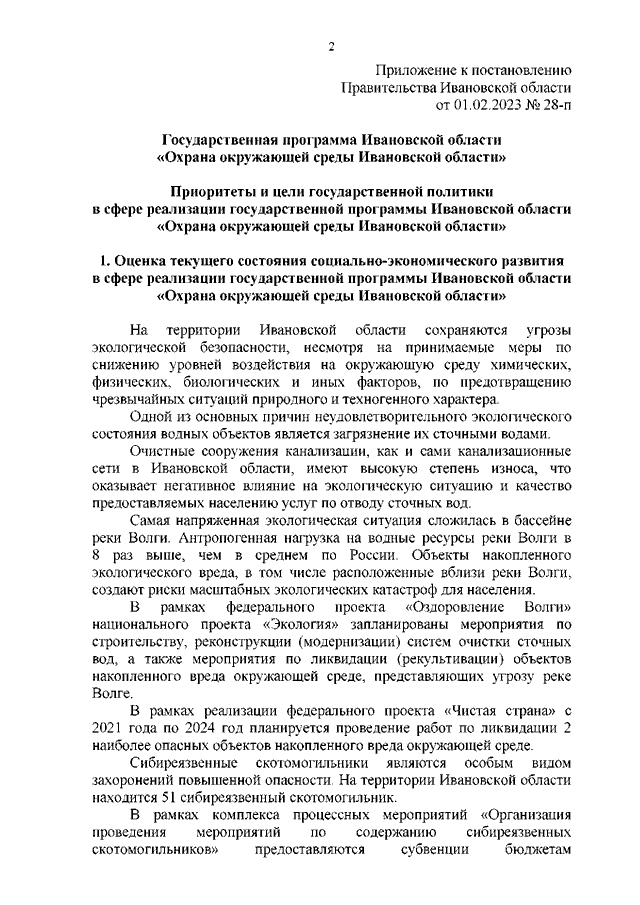 2

Приложение к постановлению
Правительства Ивановской области
от 01.02.2023 № 28-п

Государственная программа Ивановской области
«Охрана окружающей среды Ивановской области»

Приоритеты и цели государственной политики
в сфере реализации государственной программы Ивановской области
«Охрана окружающей среды Ивановской области»

1. Оценка текущего состояния социально-экономического развития
в сфере реализации государственной программы Ивановской области
«Охрана окружающей среды Ивановской области»

На территории Ивановской области сохраняются угрозы экологической безопасности, несмотря на принимаемые меры по снижению уровней воздействия на окружающую среду химических, физических, биологических и иных факторов, по предотвращению чрезвычайных ситуаций природного и техногенного характера.

Одной из основных причин неудовлетворительного экологического состояния водных объектов является загрязнение их сточными водами.

Очистные сооружения канализации, как и сами канализационные сети в Ивановской области, имеют высокую степень износа, что оказывает негативное влияние на экологическую ситуацию и качество предоставляемых населению услуг по отводу сточных вод.

Самая напряженная экологическая ситуация сложилась в бассейне реки Волги. Антропогенная нагрузка на водные ресурсы реки Волги в 8 раз выше, чем в среднем по России. Объекты накопленного экологического вреда, в том числе расположенные вблизи реки Волги, создают риски масштабных экологических катастроф для населения.

В рамках федерального проекта «Оздоровление Волги» национального проекта «Экология» запланированы мероприятия по строительству, реконструкции (модернизации) систем очистки сточных вод, а также мероприятия по ликвидации (рекультивации) объектов накопленного вреда окружающей среде, представляющих угрозу реке Волге.

В рамках реализации федерального проекта «Чистая страна» с 2021 года по 2024 год планируется проведение работ по ликвидации 2 наиболее опасных объектов накопленного вреда окружающей среде.

Сибиреязвенные скотомогильники являются особым видом захоронений повышенной опасности. На территории Ивановской области находится 51 сибиреязвенный скотомогильник.

В рамках комплекса процессных мероприятий «Организация проведения мероприятий по содержанию сибиреязвенных скотомогильников» предоставляются субвенции бюджетам